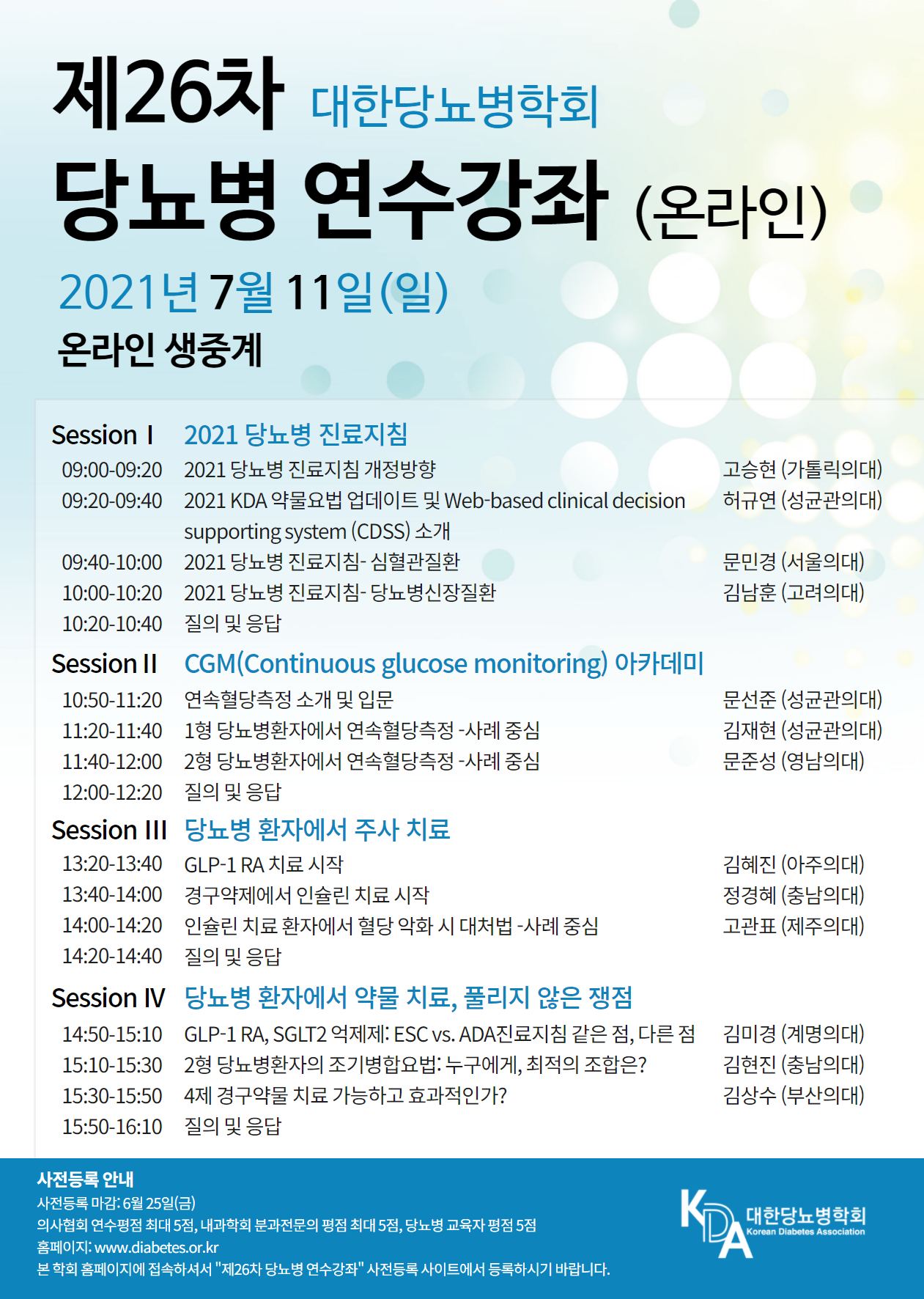 제26차 대한당뇨병학회
당뇨병 연수강좌 (온라인)
2021년 7월 11일(일)
온라인 생중계

Session I 2021 당뇨병 진료지침

| | | |
|---|---|---|
| 09:00-09:20 | 2021 당뇨병 진료지침 개정방향 | 고승현 (가톨릭의대) |
| 09:20-09:40 | 2021 KDA 약물요법 업데이트 및 Web-based clinical decision supporting system (CDSS) 소개 | 허규연 (성균관의대) |
| 09:40-10:00 | 2021 당뇨병 진료지침- 심혈관질환 | 문민경 (서울의대) |
| 10:00-10:20 | 2021 당뇨병 진료지침- 당뇨병신장질환 | 김남훈 (고려의대) |
| 10:20-10:40 | 질의 및 응답 | |

Session II CGM(Continuous glucose monitoring) 아카데미

| | | |
|---|---|---|
| 10:50-11:20 | 연속혈당측정 소개 및 입문 | 문선준 (성균관의대) |
| 11:20-11:40 | 1형 당뇨병환자에서 연속혈당측정 -사례 중심 | 김재현 (성균관의대) |
| 11:40-12:00 | 2형 당뇨병환자에서 연속혈당측정 -사례 중심 | 문준성 (영남의대) |
| 12:00-12:20 | 질의 및 응답 | |

Session III 당뇨병 환자에서 주사 치료

| | | |
|---|---|---|
| 13:20-13:40 | GLP-1 RA 치료 시작 | 김혜진 (아주의대) |
| 13:40-14:00 | 경구약제에서 인슐린 치료 시작 | 정경혜 (충남의대) |
| 14:00-14:20 | 인슐린 치료 환자에서 혈당 악화 시 대처법 -사례 중심 | 고관표 (제주의대) |
| 14:20-14:40 | 질의 및 응답 | |

Session IV 당뇨병 환자에서 약물 치료, 풀리지 않은 쟁점

| | | |
|---|---|---|
| 14:50-15:10 | GLP-1 RA, SGLT2 억제제: ESC vs. ADA진료지침 같은 점, 다른 점 | 김미경 (계명의대) |
| 15:10-15:30 | 2형 당뇨병환자의 조기병합요법: 누구에게, 최적의 조합은? | 김현진 (충남의대) |
| 15:30-15:50 | 4제 경구약물 치료 가능하고 효과적인가? | 김상수 (부산의대) |
| 15:50-16:10 | 질의 및 응답 | |

사전등록 안내
사전등록 마감: 6월 25일(금)
의사협회 연수평점 최대 5점, 내과학회 분과전문의 평점 최대 5점, 당뇨병 교육자 평점 5점
홈페이지: www.diabetes.or.kr
본 학회 홈페이지에 접속하셔서 "제26차 당뇨병 연수강좌" 사전등록 사이트에서 등록하시기 바랍니다.

KDA 대한당뇨병학회 Korean Diabetes Association